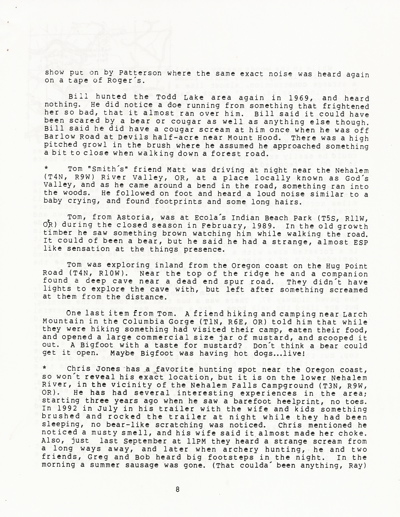 show put on by Patterson where the same exact noise was heard again on a tape of Roger's.

Bill hunted the Todd Lake area again in 1969, and heard nothing. He did notice a doe running from something that frightened her so bad, that it almost ran over him. Bill said it could have been scared by a bear or cougar as well as anything else though. Bill said he did have a cougar scream at him once when he was off Barlow Road at Devils half-acre near Mount Hood. There was a high pitched growl in the brush where he assumed he approached something a bit to close when walking down a forest road.

* Tom "Smith's" friend Matt was driving at night near the Nehalem (T4N, R9W) River Valley, OR, at a place locally known as God's Valley, and as he came around a bend in the road, something ran into the woods. He followed on foot and heard a loud noise similar to a baby crying, and found footprints and some long hairs.

Tom, from Astoria, was at Ecola's Indian Beach Park (T5S, R11W, OR) during the closed season in February, 1989. In the old growth timber he saw something brown watching him while walking the road. It could of been a bear, but he said he had a strange, almost ESP like sensation at the things presence.

Tom was exploring inland from the Oregon coast on the Hug Point Road (T4N, R10W). Near the top of the ridge he and a companion found a deep cave near a dead end spur road. They didn't have lights to explore the cave with, but left after something screamed at them from the distance.

One last item from Tom. A friend hiking and camping near Larch Mountain in the Columbia Gorge (T1N, R6E, OR) told him that while they were hiking something had visited their camp, eaten their food, and opened a large commercial size jar of mustard, and scooped it out. A Bigfoot with a taste for mustard? Don't think a bear could get it open. Maybe Bigfoot was having hot dogs...live!

* Chris Jones has a favorite hunting spot near the Oregon coast, so won't reveal his exact location, but it is on the lower Nehalem River, in the vicinity of the Nehalem Falls Campground (T3N, R9W, OR). He has had several interesting experiences in the area; starting three years ago when he saw a barefoot heelprint, no toes. In 1992 in July in his trailer with the wife and kids something brushed and rocked the trailer at night while they had been sleeping, no bear-like scratching was noticed. Chris mentioned he noticed a musty smell, and his wife said it almost made her choke. Also, just last September at 11PM they heard a strange scream from a long ways away, and later when archery hunting, he and two friends, Greg and Bob heard big footsteps in the night. In the morning a summer sausage was gone. (That coulda' been anything, Ray)

8